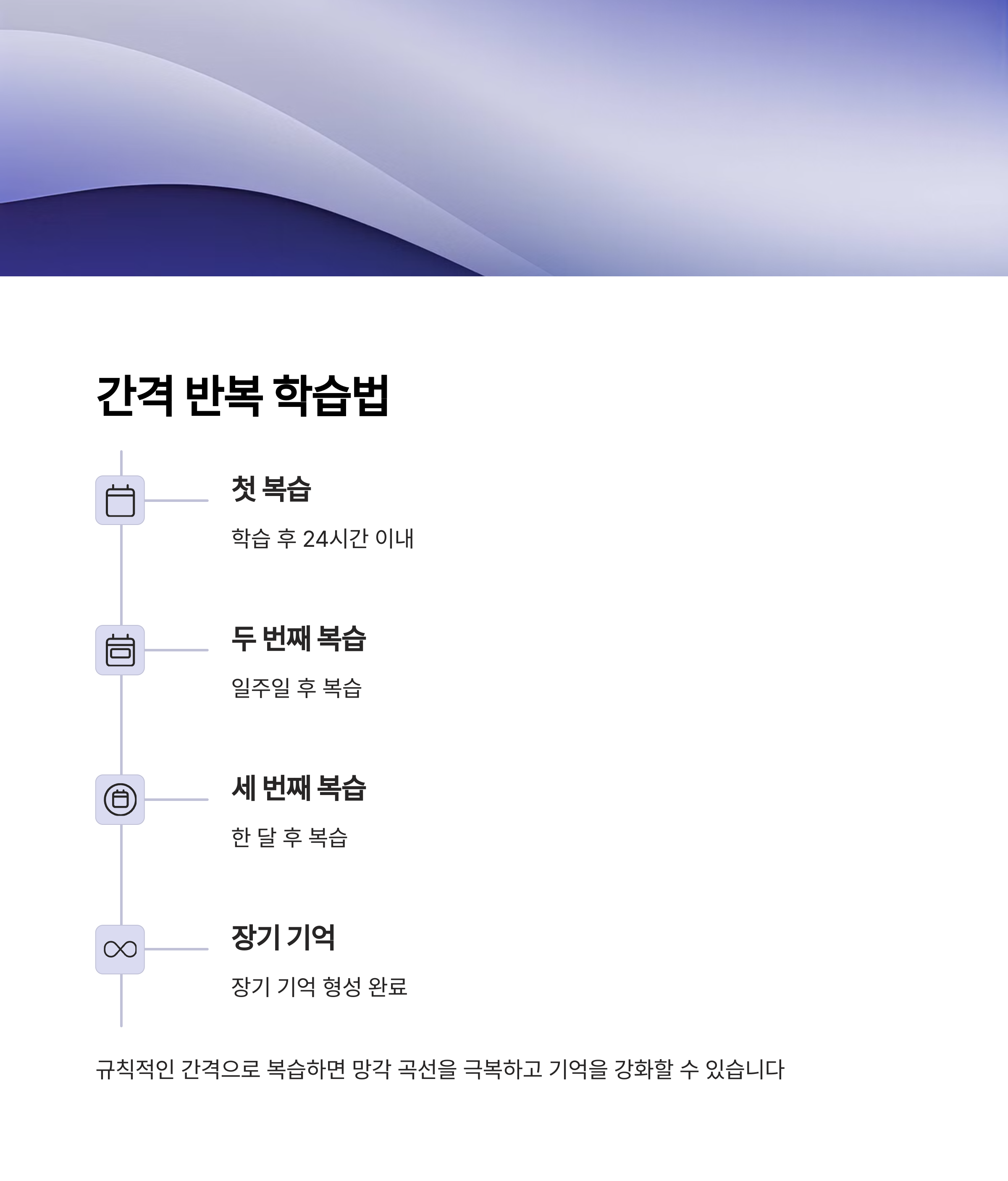 간격 반복 학습법

첫 복습

학습 후 24시간 이내

두 번째 복습

일주일 후 복습

세 번째 복습

한 달 후 복습

장기 기억

장기 기억 형성 완료

규칙적인 간격으로 복습하면 망각 곡선을 극복하고 기억을 강화할 수 있습니다